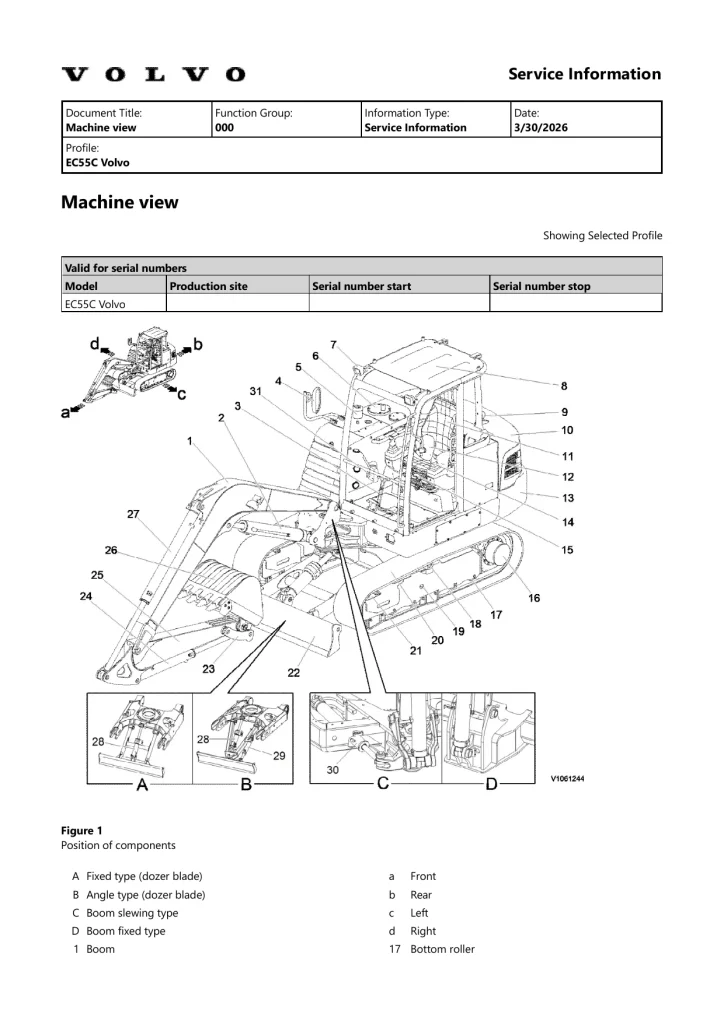 VOLVO

Service Information

Document Title:
Machine view

Function Group:
000

Information Type:
Service Information

Date:
3/30/2026

Profile:
EC55C Volvo

Machine view

Showing Selected Profile

| Valid for serial numbers | | | |
|---|---|---|---|
| Model | Production site | Serial number start | Serial number stop |
| EC55C Volvo | | | |

d
b
c
a
7
6
5
4
31
3
2
1
8
9
10
11
12
13
14
15
16
17
18
19
20
21
22
23
24
25
26
27
28
28
29
30
A
B
C
D
V1061244

Figure 1
Position of components

A Fixed type (dozer blade)
B Angle type (dozer blade)
C Boom slewing type
D Boom fixed type
1 Boom

a Front
b Rear
c Left
d Right
17 Bottom roller